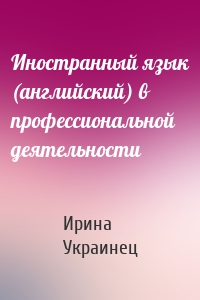 Иностранный язык (английский) в профессиональной деятельности

Ирина Украинец